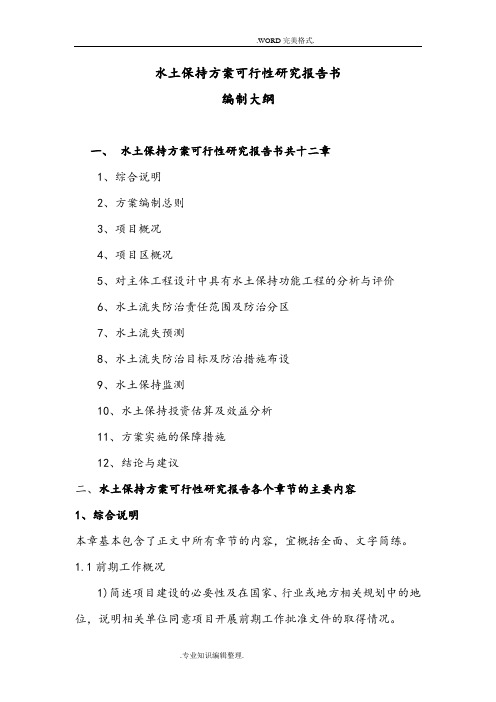 .WORD 完美格式.

水土保持方案可行性研究报告书

编制大纲

一、 水土保持方案可行性研究报告书共十二章

1、综合说明

2、方案编制总则

3、项目概况

4、项目区概况

5、对主体工程设计中具有水土保持功能工程的分析与评价

6、水土流失防治责任范围及防治分区

7、水土流失预测

8、水土流失防治目标及防治措施布设

9、水土保持监测

10、水土保持投资估算及效益分析

11、方案实施的保障措施

12、结论与建议

二、水土保持方案可行性研究报告各个章节的主要内容

1、综合说明

本章基本包含了正文中所有章节的内容，宜概括全面、文字简练。

1.1 前期工作概况

1)简述项目建设的必要性及在国家、行业或地方相关规划中的地位，说明相关单位同意项目开展前期工作批准文件的取得情况。

.专业知识编辑整理.